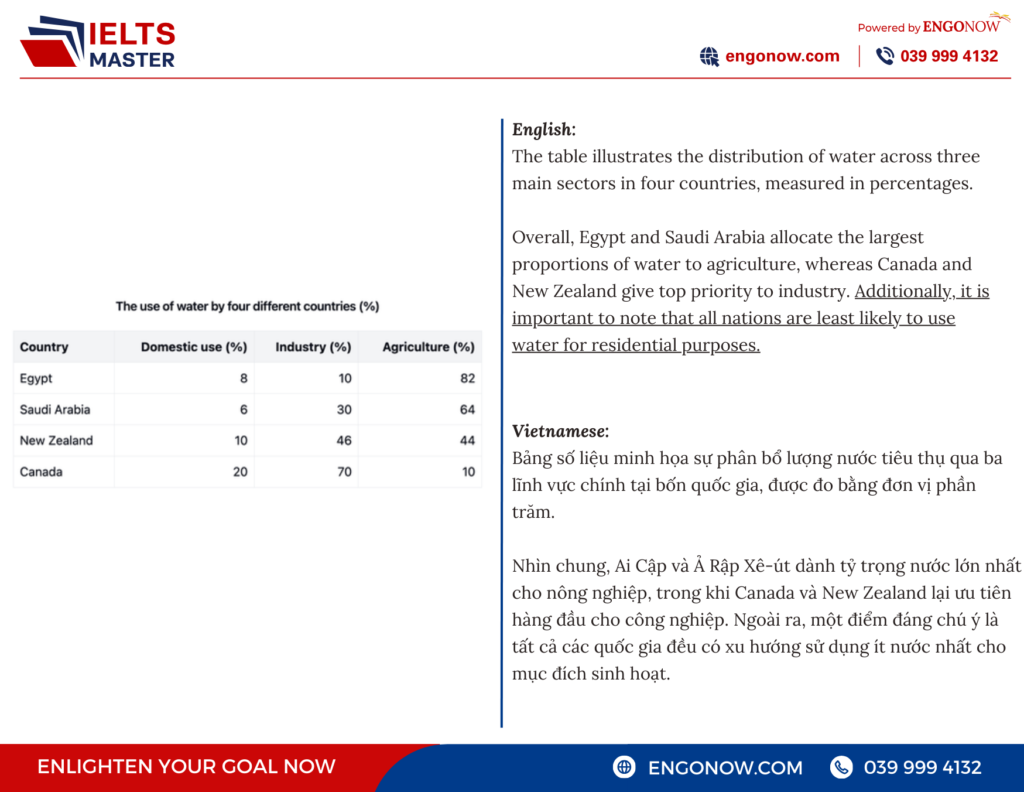 IELTS MASTER

Powered by ENGONOW

engonow.com | 039 999 4132

The use of water by four different countries (%)

| Country | Domestic use (%) | Industry (%) | Agriculture (%) |
|---|---|---|---|
| Egypt | 8 | 10 | 82 |
| Saudi Arabia | 6 | 30 | 64 |
| New Zealand | 10 | 46 | 44 |
| Canada | 20 | 70 | 10 |

English:
The table illustrates the distribution of water across three main sectors in four countries, measured in percentages.

Overall, Egypt and Saudi Arabia allocate the largest proportions of water to agriculture, whereas Canada and New Zealand give top priority to industry. Additionally, it is important to note that all nations are least likely to use water for residential purposes.

Vietnamese:
Bảng số liệu minh họa sự phân bổ lượng nước tiêu thụ qua ba lĩnh vực chính tại bốn quốc gia, được đo bằng đơn vị phần trăm.

Nhìn chung, Ai Cập và Ả Rập Xê-út dành tỷ trọng nước lớn nhất cho nông nghiệp, trong khi Canada và New Zealand lại ưu tiên hàng đầu cho công nghiệp. Ngoài ra, một điểm đáng chú ý là tất cả các quốc gia đều có xu hướng sử dụng ít nước nhất cho mục đích sinh hoạt.

ENLIGHTEN YOUR GOAL NOW

ENGONOW.COM

039 999 4132